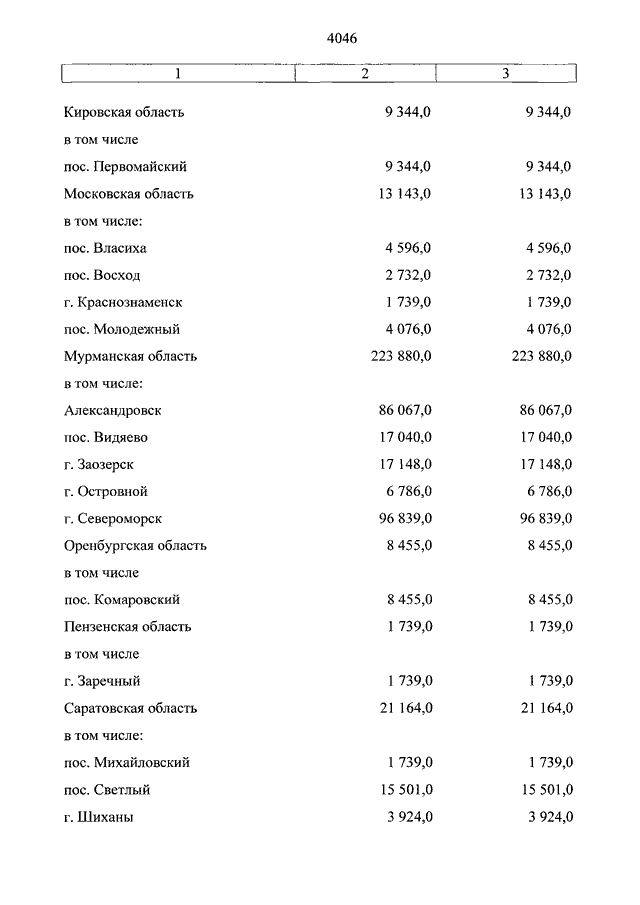 4046

| 1 | 2 | 3 |
|---|---|---|
| Кировская область | 9 344,0 | 9 344,0 |
| в том числе | | |
| пос. Первомайский | 9 344,0 | 9 344,0 |
| Московская область | 13 143,0 | 13 143,0 |
| в том числе: | | |
| пос. Власиха | 4 596,0 | 4 596,0 |
| пос. Восход | 2 732,0 | 2 732,0 |
| г. Краснознаменск | 1 739,0 | 1 739,0 |
| пос. Молодежный | 4 076,0 | 4 076,0 |
| Мурманская область | 223 880,0 | 223 880,0 |
| в том числе: | | |
| Александровск | 86 067,0 | 86 067,0 |
| пос. Видяево | 17 040,0 | 17 040,0 |
| г. Заозерск | 17 148,0 | 17 148,0 |
| г. Островной | 6 786,0 | 6 786,0 |
| г. Североморск | 96 839,0 | 96 839,0 |
| Оренбургская область | 8 455,0 | 8 455,0 |
| в том числе | | |
| пос. Комаровский | 8 455,0 | 8 455,0 |
| Пензенская область | 1 739,0 | 1 739,0 |
| в том числе | | |
| г. Заречный | 1 739,0 | 1 739,0 |
| Саратовская область | 21 164,0 | 21 164,0 |
| в том числе: | | |
| пос. Михайловский | 1 739,0 | 1 739,0 |
| пос. Светлый | 15 501,0 | 15 501,0 |
| г. Шиханы | 3 924,0 | 3 924,0 |